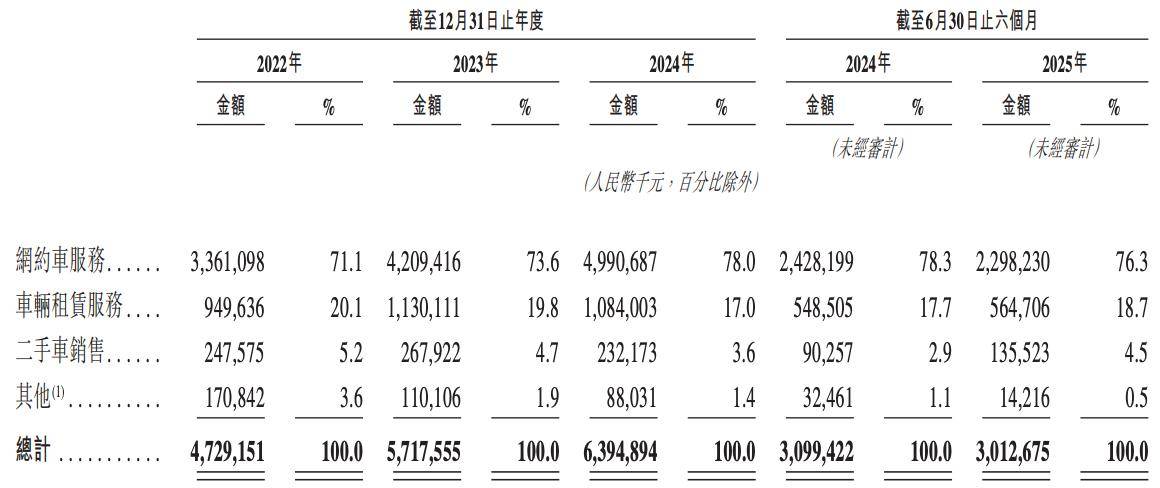 | | 截至12月31日止年度 | | | | | | 截至6月30日止六個月 | | | |
|---|---|---|---|---|---|---|---|---|---|---|
| | 2022年 | | 2023年 | | 2024年 | | 2024年 | | 2025年 | |
| | 金額 | % | 金額 | % | 金額 | % | 金額 | % | 金額 | % |
| | | | | | | | (未經審計) | | (未經審計) | |
| | | | | | (人民幣千元,百分比除外) | | | | | |
| 網約車服務...... | 3,361,098 | 71.1 | 4,209,416 | 73.6 | 4,990,687 | 78.0 | 2,428,199 | 78.3 | 2,298,230 | 76.3 |
| 車輛租賃服務.... | 949,636 | 20.1 | 1,130,111 | 19.8 | 1,084,003 | 17.0 | 548,505 | 17.7 | 564,706 | 18.7 |
| 二手車銷售...... | 247,575 | 5.2 | 267,922 | 4.7 | 232,173 | 3.6 | 90,257 | 2.9 | 135,523 | 4.5 |
| 其他$^{(1)}$.......... | 170,842 | 3.6 | 110,106 | 1.9 | 88,031 | 1.4 | 32,461 | 1.1 | 14,216 | 0.5 |
| 總計 .......... | 4,729,151 | 100.0 | 5,717,555 | 100.0 | 6,394,894 | 100.0 | 3,099,422 | 100.0 | 3,012,675 | 100.0 |